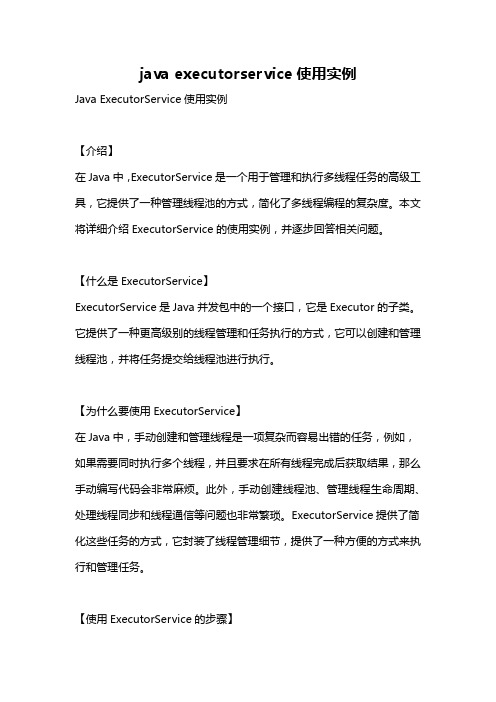 java executorservice 使用实例

Java ExecutorService 使用实例

【介绍】

在 Java 中，ExecutorService 是一个用于管理和执行多线程任务的高级工具，它提供了一种管理线程池的方式，简化了多线程编程的复杂度。本文将详细介绍 ExecutorService 的使用实例，并逐步回答相关问题。

【什么是 ExecutorService】

ExecutorService 是 Java 并发包中的一个接口，它是 Executor 的子类。它提供了一种更高级别的线程管理和任务执行的方式，它可以创建和管理线程池，并将任务提交给线程池进行执行。

【为什么要使用 ExecutorService】

在 Java 中，手动创建和管理线程是一项复杂而容易出错的任务，例如，如果需要同时执行多个线程，并且要求在所有线程完成后获取结果，那么手动编写代码会非常麻烦。此外，手动创建线程池、管理线程生命周期、处理线程同步和线程通信等问题也非常繁琐。ExecutorService 提供了简化这些任务的方式，它封装了线程管理细节，提供了一种方便的方式来执行和管理任务。

【使用 ExecutorService 的步骤】